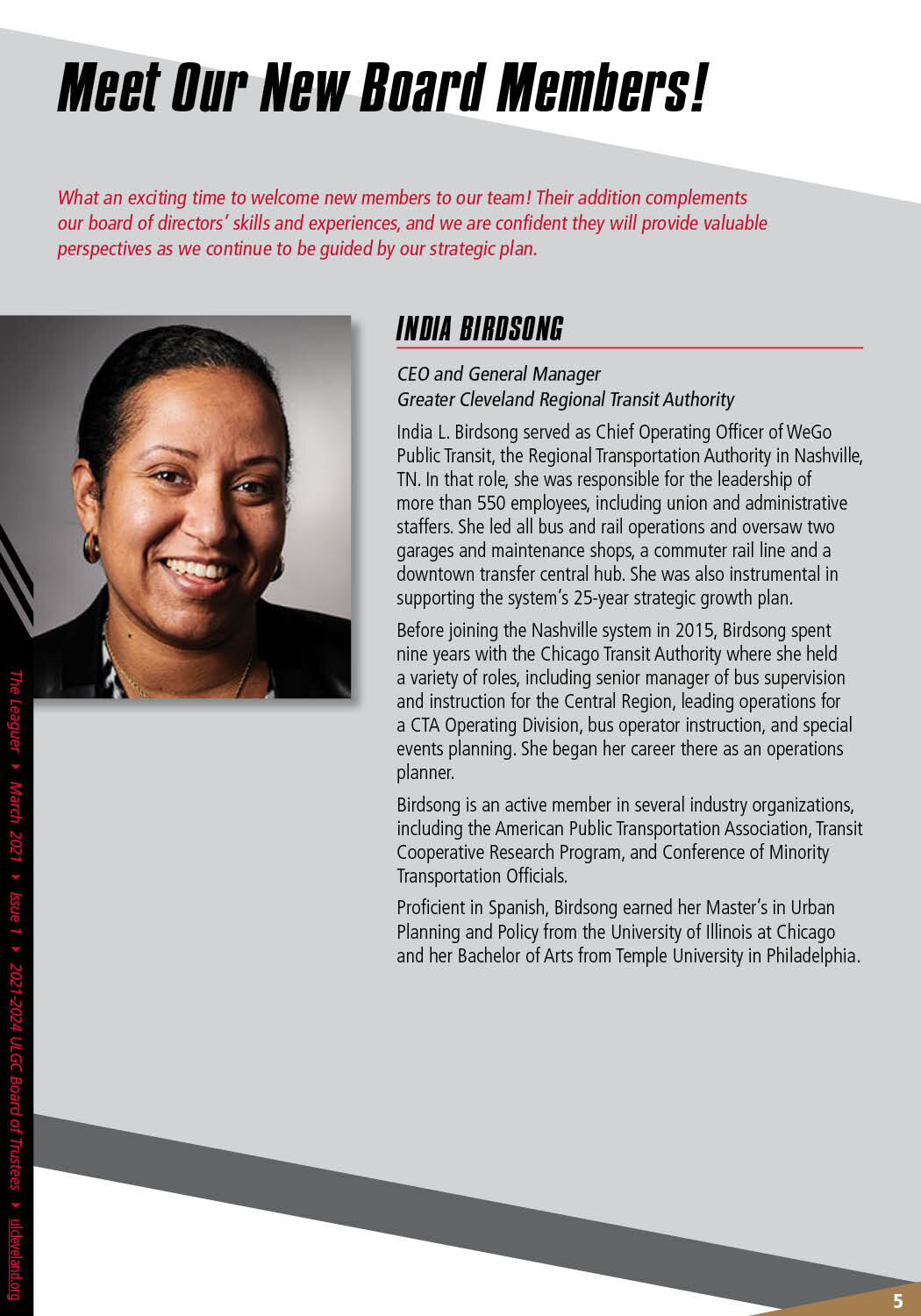 Meet Our New Board Members!

What an exciting time to welcome new members to our team! Their addition complements our board of directors' skills and experiences, and we are confident they will provide valuable perspectives as we continue to be guided by our strategic plan.

INDIA BIRDSONG

CEO and General Manager
Greater Cleveland Regional Transit Authority

India L. Birdsong served as Chief Operating Officer of WeGo Public Transit, the Regional Transportation Authority in Nashville, TN. In that role, she was responsible for the leadership of more than 550 employees, including union and administrative staffers. She led all bus and rail operations and oversaw two garages and maintenance shops, a commuter rail line and a downtown transfer central hub. She was also instrumental in supporting the system's 25-year strategic growth plan.

Before joining the Nashville system in 2015, Birdsong spent nine years with the Chicago Transit Authority where she held a variety of roles, including senior manager of bus supervision and instruction for the Central Region, leading operations for a CTA Operating Division, bus operator instruction, and special events planning. She began her career there as an operations planner.

Birdsong is an active member in several industry organizations, including the American Public Transportation Association, Transit Cooperative Research Program, and Conference of Minority Transportation Officials.

Proficient in Spanish, Birdsong earned her Master's in Urban Planning and Policy from the University of Illinois at Chicago and her Bachelor of Arts from Temple University in Philadelphia.

The Leaguer ▸ March 2021 ▸ Issue 1 ▸ 2021-2024 ULGC Board of Trustees ▸ ulcleveland.org

5